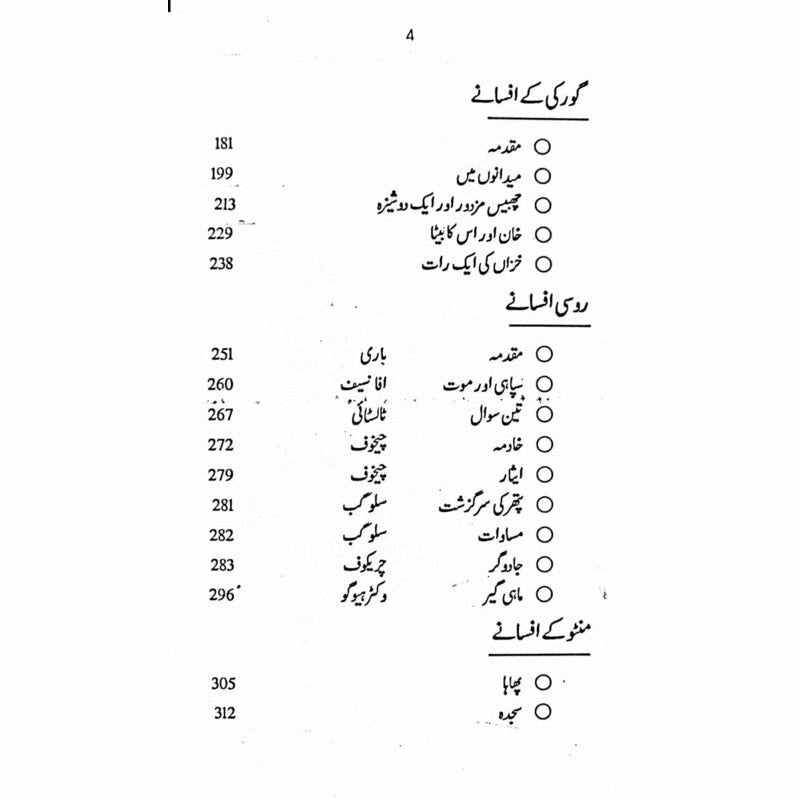 4

گورکی کے افسانے

○ مقدمہ 181
○ میدانوں میں 199
○ چھبیس مزدور اور ایک دوشیزہ 213
○ خان اور اس کا بیٹا 229
○ خزاں کی ایک رات 238

روسی افسانے

○ مقدمہ باری 251
○ سپاہی اور موت افانسیف 260
○ تین سوال ٹالسٹائی 267
○ خادمہ چیخوف 272
○ ایثار چیخوف 279
○ پتھر کی سرگزشت سلوگب 281
○ مساوات سلوگب 282
○ جادوگر چریکوف 283
○ ماہی گیر وکٹر ہیوگو 296

منٹو کے افسانے

○ پھاہا 305
○ سجدہ 312